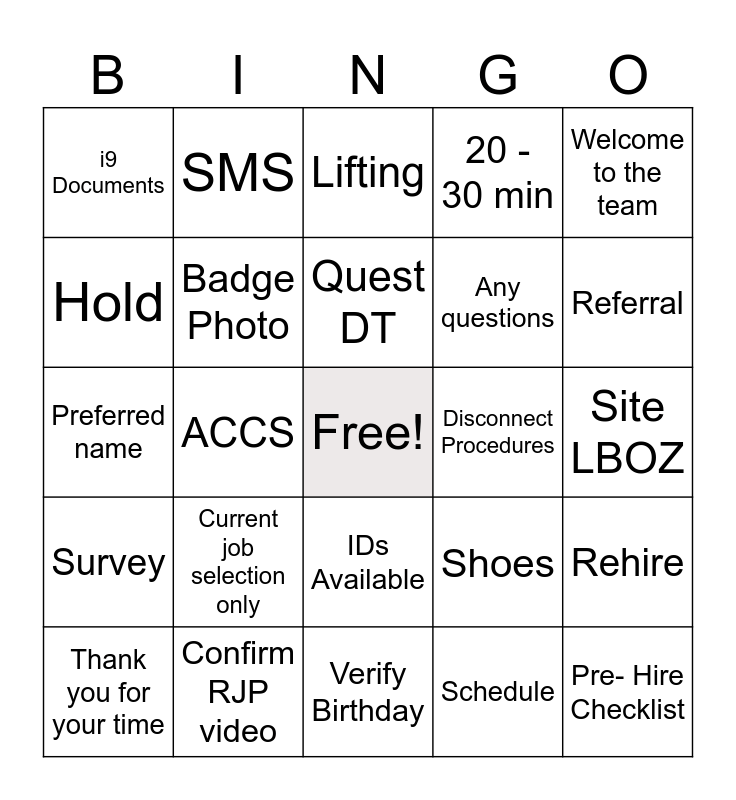 | B | I | N | G | O |
|---|---|---|---|---|
| i9 Documents | SMS | Lifting | 20 - 30 min | Welcome to the team |
| Hold | Badge Photo | Quest DT | Any questions | Referral |
| Preferred name | ACCS | Free! | Disconnect Procedures | Site LBOZ |
| Survey | Current job selection only | IDs Available | Shoes | Rehire |
| Thank you for your time | Confirm RJP video | Verify Birthday | Schedule | Pre- Hire Checklist |